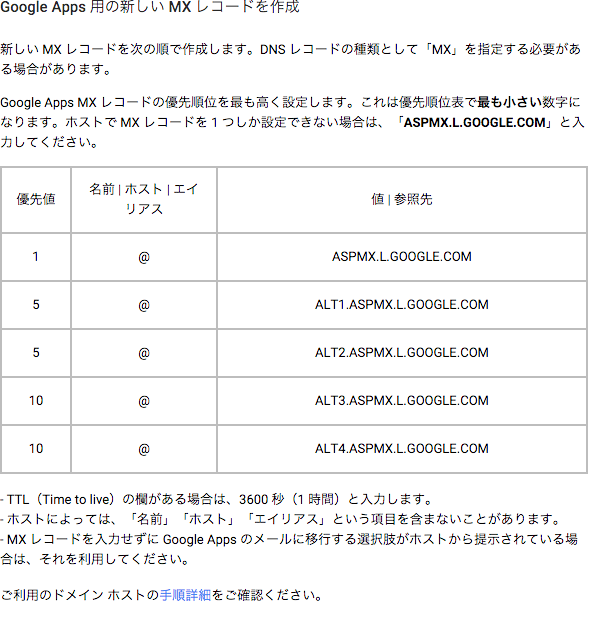 Google Apps 用の新しい MX レコードを作成

新しい MX レコードを次の順で作成します。DNS レコードの種類として「MX」を指定する必要がある場合があります。

Google Apps MX レコードの優先順位を最も高く設定します。これは優先順位表で最も小さい数字になります。ホストで MX レコードを 1 つしか設定できない場合は、「ASPMX.L.GOOGLE.COM」と入力してください。

| 優先値 | 名前 \| ホスト \| エイリアス | 値 \| 参照先 |
|---|---|---|
| 1 | @ | ASPMX.L.GOOGLE.COM |
| 5 | @ | ALT1.ASPMX.L.GOOGLE.COM |
| 5 | @ | ALT2.ASPMX.L.GOOGLE.COM |
| 10 | @ | ALT3.ASPMX.L.GOOGLE.COM |
| 10 | @ | ALT4.ASPMX.L.GOOGLE.COM |

- TTL（Time to live）の欄がある場合は、3600 秒（1 時間）と入力します。
- ホストによっては、「名前」「ホスト」「エイリアス」という項目を含まないことがあります。
- MX レコードを入力せずに Google Apps のメールに移行する選択肢がホストから提示されている場合は、それを利用してください。

ご利用のドメイン ホストの手順詳細をご確認ください。